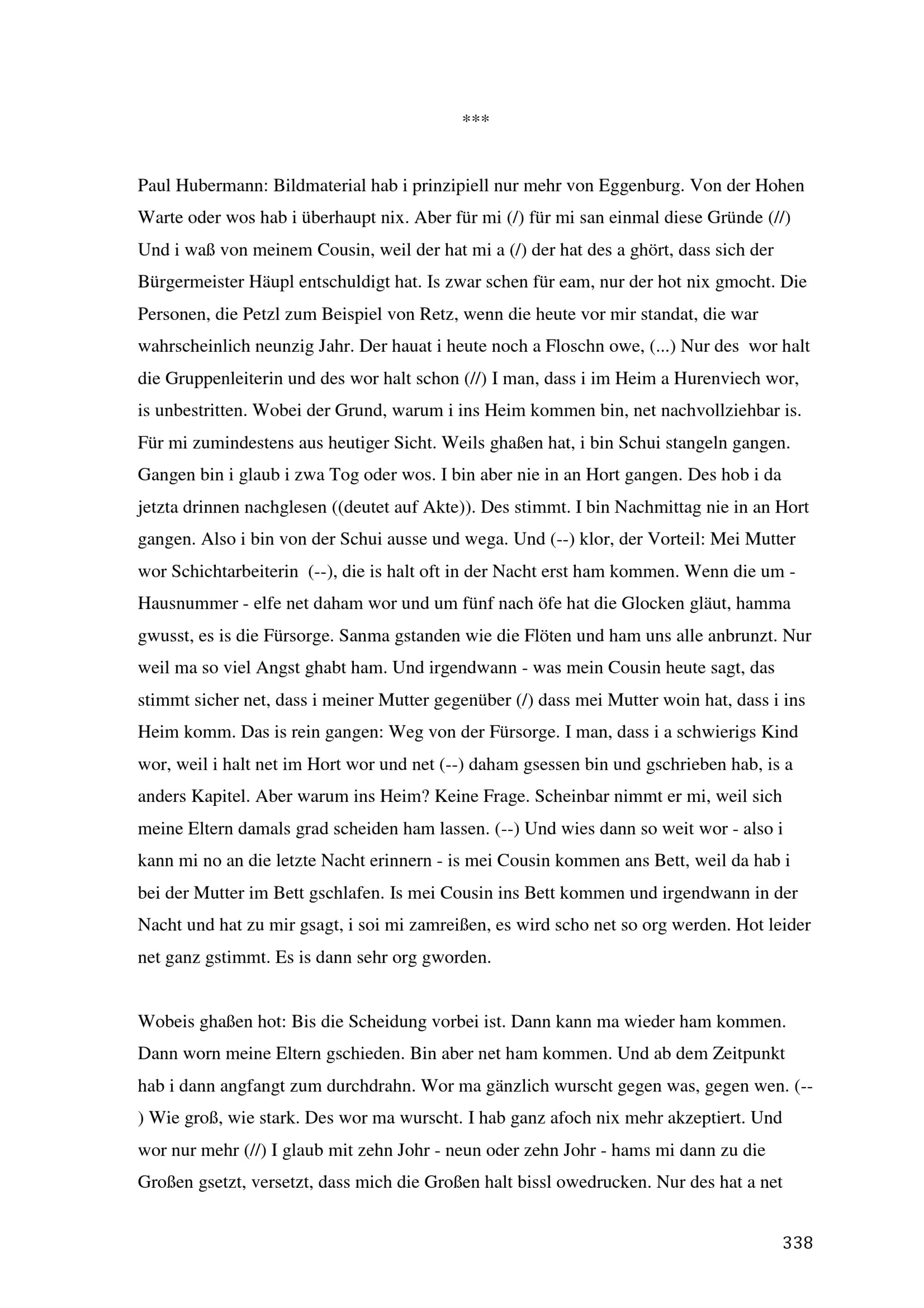 ***

Paul Hubermann: Bildmaterial hab i prinzipiell nur mehr von Eggenburg. Von der Hohen Warte oder wos hab i überhaupt nix. Aber für mi (/) für mi san einmal diese Gründe (//) Und i waß von meinem Cousin, weil der hat mi a (/) der hat des a ghört, dass sich der Bürgermeister Häupl entschuldigt hat. Is zwar schen für eam, nur der hot nix gmocht. Die Personen, die Petzl zum Beispiel von Retz, wenn die heute vor mir standat, die war wahrscheinlich neunzig Jahr. Der hauat i heute noch a Floschn owe, (...) Nur des wor halt die Gruppenleiterin und des wor halt schon (//) I man, dass i im Heim a Hurenviech wor, is unbestritten. Wobei der Grund, warum i ins Heim kommen bin, net nachvollziehbar is. Für mi zumindestens aus heutiger Sicht. Weils ghaßen hat, i bin Schui stangeln gangen. Gangen bin i glaub i zwa Tog oder wos. I bin aber nie in an Hort gangen. Des hob i da jetzta drinnen nachglesen ((deutet auf Akte)). Des stimmt. I bin Nachmittag nie in an Hort gangen. Also i bin von der Schui ausse und wega. Und (--) klor, der Vorteil: Mei Mutter wor Schichtarbeiterin (--), die is halt oft in der Nacht erst ham kommen. Wenn die um - Hausnummer - elfe net daham wor und um fünf nach öfe hat die Glocken gläut, hamma gwusst, es is die Fürsorge. Sanma gstanden wie die Flöten und ham uns alle anbrunzt. Nur weil ma so viel Angst ghabt ham. Und irgendwann - was mein Cousin heute sagt, das stimmt sicher net, dass i meiner Mutter gegenüber (/) dass mei Mutter woin hat, dass i ins Heim komm. Das is rein gangen: Weg von der Fürsorge. I man, dass i a schwierigs Kind wor, weil i halt net im Hort wor und net (--) daham gsessen bin und gschrieben hab, is a anders Kapitel. Aber warum ins Heim? Keine Frage. Scheinbar nimmt er mi, weil sich meine Eltern damals grad scheiden ham lassen. (--) Und wies dann so weit wor - also i kann mi no an die letzte Nacht erinnern - is mei Cousin kommen ans Bett, weil da hab i bei der Mutter im Bett gschlafen. Is mei Cousin ins Bett kommen und irgendwann in der Nacht und hat zu mir gsagt, i soi mi zamreißen, es wird scho net so org werden. Hot leider net ganz gstimmt. Es is dann sehr org gworden.

Wobeis ghaßen hot: Bis die Scheidung vorbei ist. Dann kann ma wieder ham kommen. Dann worn meine Eltern gschieden. Bin aber net ham kommen. Und ab dem Zeitpunkt hab i dann angfangt zum durchdrahn. Wor ma gänzlich wurscht gegen was, gegen wen. (--) Wie groß, wie stark. Des wor ma wurscht. I hab ganz afoch nix mehr akzeptiert. Und wor nur mehr (//) I glaub mit zehn Johr - neun oder zehn Johr - hams mi dann zu die Großen gsetzt, versetzt, dass mich die Großen halt bissl owedrucken. Nur des hat a net

338